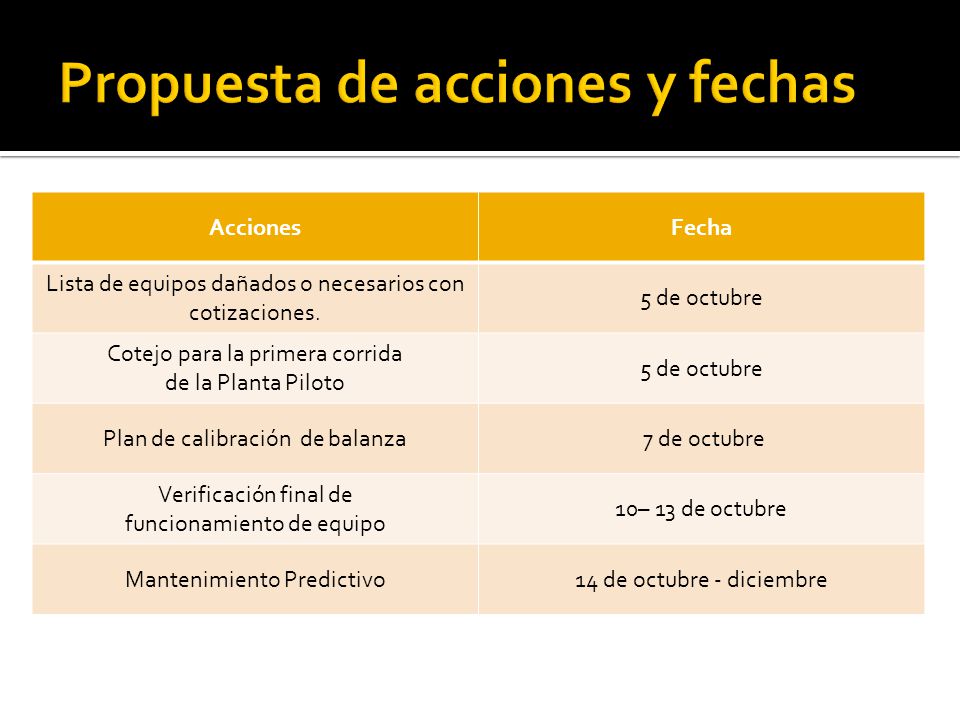 Propuesta de acciones y fechas

| Acciones | Fecha |
|---|---|
| Lista de equipos dañados o necesarios con cotizaciones. | 5 de octubre |
| Cotejo para la primera corrida de la Planta Piloto | 5 de octubre |
| Plan de calibración de balanza | 7 de octubre |
| Verificación final de funcionamiento de equipo | 10– 13 de octubre |
| Mantenimiento Predictivo | 14 de octubre - diciembre |